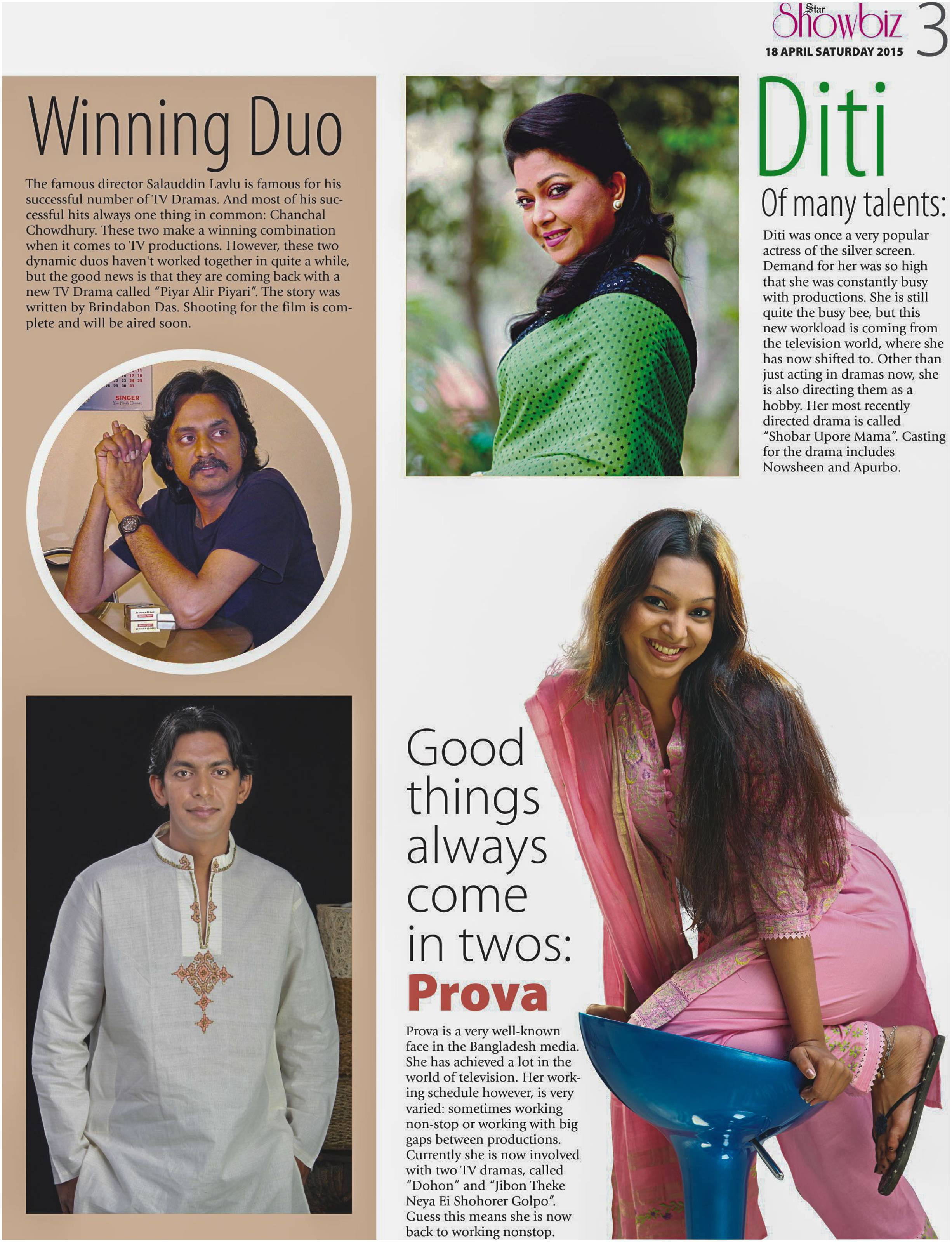 Star Showbiz 3
18 APRIL SATURDAY 2015

Winning Duo

The famous director Salauddin Lavlu is famous for his successful number of TV Dramas. And most of his successful hits always one thing in common: Chanchal Chowdhury. These two make a winning combination when it comes to TV productions. However, these two dynamic duos haven't worked together in quite a while, but the good news is that they are coming back with a new TV Drama called "Piyar Alir Piyari". The story was written by Brindabon Das. Shooting for the film is complete and will be aired soon.

SINGER

Diti
Of many talents:

Diti was once a very popular actress of the silver screen. Demand for her was so high that she was constantly busy with productions. She is still quite the busy bee, but this new workload is coming from the television world, where she has now shifted to. Other than just acting in dramas now, she is also directing them as a hobby. Her most recently directed drama is called "Shobar Upore Mama". Casting for the drama includes Nowsheen and Apurbo.

Good things always come in twos:
Prova

Prova is a very well-known face in the Bangladesh media. She has achieved a lot in the world of television. Her working schedule however, is very varied: sometimes working non-stop or working with big gaps between productions. Currently she is now involved with two TV dramas, called "Dohon" and "Jibon Theke Neya Ei Shohorer Golpo". Guess this means she is now back to working nonstop.